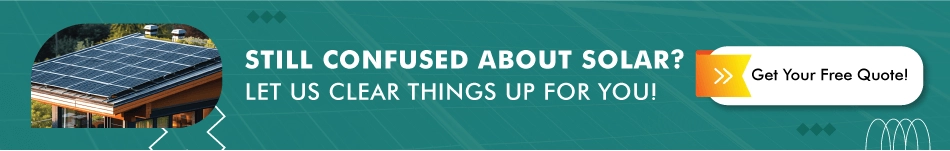 STILL CONFUSED ABOUT SOLAR?
LET US CLEAR THINGS UP FOR YOU!

Get Your Free Quote!